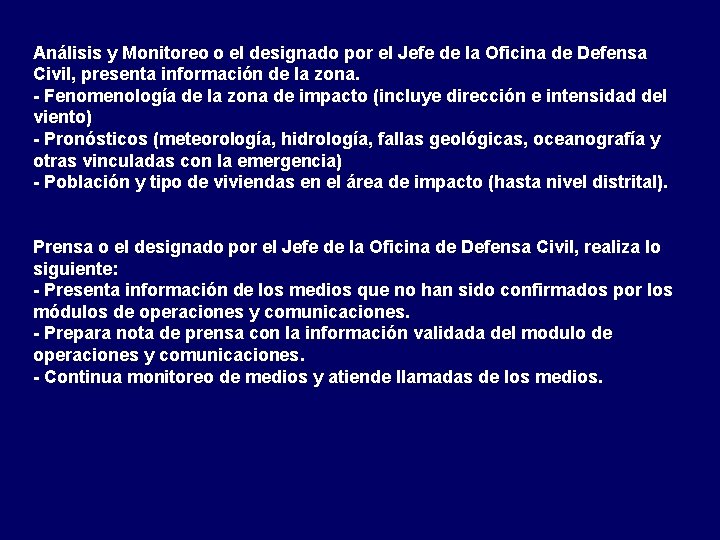 Análisis y Monitoreo o el designado por el Jefe de la Oficina de Defensa Civil, presenta información de la zona.
- Fenomenología de la zona de impacto (incluye dirección e intensidad del viento)
- Pronósticos (meteorología, hidrología, fallas geológicas, oceanografía y otras vinculadas con la emergencia)
- Población y tipo de viviendas en el área de impacto (hasta nivel distrital).

Prensa o el designado por el Jefe de la Oficina de Defensa Civil, realiza lo siguiente:
- Presenta información de los medios que no han sido confirmados por los módulos de operaciones y comunicaciones.
- Prepara nota de prensa con la información validada del modulo de operaciones y comunicaciones.
- Continua monitoreo de medios y atiende llamadas de los medios.